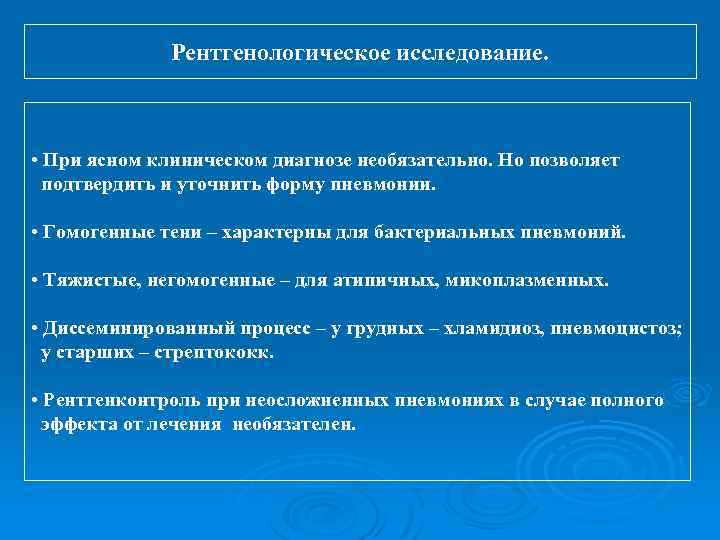 Рентгенологическое исследование.

• При ясном клиническом диагнозе необязательно. Но позволяет подтвердить и уточнить форму пневмонии.

• Гомогенные тени – характерны для бактериальных пневмоний.

• Тяжистые, негомогенные – для атипичных, микоплазменных.

• Диссеминированный процесс – у грудных – хламидиоз, пневмоцистоз; у старших – стрептококк.

• Рентгенконтроль при неосложненных пневмониях в случае полного эффекта от лечения  необязателен.